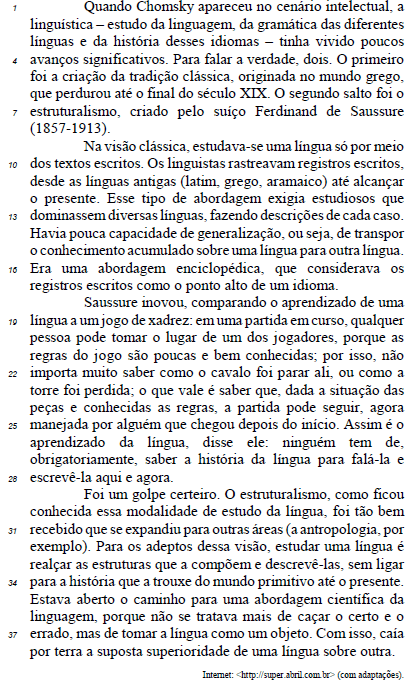 1 Quando Chomsky apareceu no cenário intelectual, a linguística – estudo da linguagem, da gramática das diferentes línguas e da história desses idiomas – tinha vivido poucos
4 avanços significativos. Para falar a verdade, dois. O primeiro foi a criação da tradição clássica, originada no mundo grego, que perdurou até o final do século XIX. O segundo salto foi o
7 estruturalismo, criado pelo suíço Ferdinand de Saussure (1857-1913).

Na visão clássica, estudava-se uma língua só por meio
10 dos textos escritos. Os linguistas rastreavam registros escritos, desde as línguas antigas (latim, grego, aramaico) até alcançar o presente. Esse tipo de abordagem exigia estudiosos que
13 dominassem diversas línguas, fazendo descrições de cada caso. Havia pouca capacidade de generalização, ou seja, de transpor o conhecimento acumulado sobre uma língua para outra língua.
16 Era uma abordagem enciclopédica, que considerava os registros escritos como o ponto alto de um idioma.

Saussure inovou, comparando o aprendizado de uma
19 língua a um jogo de xadrez: em uma partida em curso, qualquer pessoa pode tomar o lugar de um dos jogadores, porque as regras do jogo são poucas e bem conhecidas; por isso, não
22 importa muito saber como o cavalo foi parar ali, ou como a torre foi perdida; o que vale é saber que, dada a situação das peças e conhecidas as regras, a partida pode seguir, agora
25 manejada por alguém que chegou depois do início. Assim é o aprendizado da língua, disse ele: ninguém tem de, obrigatoriamente, saber a história da língua para falá-la e
28 escrevê-la aqui e agora.

Foi um golpe certeiro. O estruturalismo, como ficou conhecida essa modalidade de estudo da língua, foi tão bem
31 recebido que se expandiu para outras áreas (a antropologia, por exemplo). Para os adeptos dessa visão, estudar uma língua é realçar as estruturas que a compõem e descrevê-las, sem ligar
34 para a história que a trouxe do mundo primitivo até o presente. Estava aberto o caminho para uma abordagem científica da linguagem, porque não se tratava mais de caçar o certo e o
37 errado, mas de tomar a língua como um objeto. Com isso, caía por terra a suposta superioridade de uma língua sobre outra.

Internet: <http://super.abril.com.br> (com adaptações).